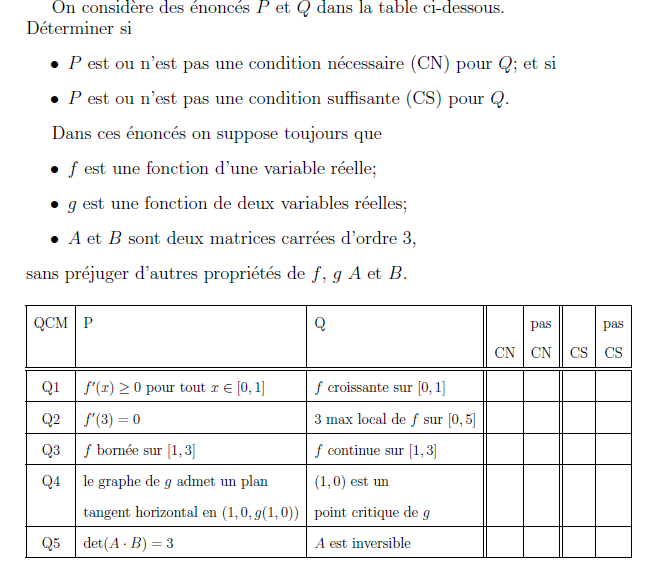 On considère des énoncés $P$ et $Q$ dans la table ci-dessous. Déterminer si

• $P$ est ou n'est pas une condition nécessaire (CN) pour $Q$; et si

• $P$ est ou n'est pas une condition suffisante (CS) pour $Q$.

Dans ces énoncés on suppose toujours que

• $f$ est une fonction d'une variable réelle;

• $g$ est une fonction de deux variables réelles;

• $A$ et $B$ sont deux matrices carrées d'ordre 3,

sans préjuger d'autres propriétés de $f$, $g$ $A$ et $B$.

| QCM | P | Q | CN | pas CN | CS | pas CS |
|---|---|---|---|---|---|---|
| Q1 | $f'(x) \geq 0$ pour tout $x \in [0,1]$ | $f$ croissante sur $[0,1]$ | | | | |
| Q2 | $f'(3) = 0$ | 3 max local de $f$ sur $[0,5]$ | | | | |
| Q3 | $f$ bornée sur $[1,3]$ | $f$ continue sur $[1,3]$ | | | | |
| Q4 | le graphe de $g$ admet un plan tangent horizontal en $(1,0,g(1,0))$ | $(1,0)$ est un point critique de $g$ | | | | |
| Q5 | $\det(A \cdot B) = 3$ | $A$ est inversible | | | | |